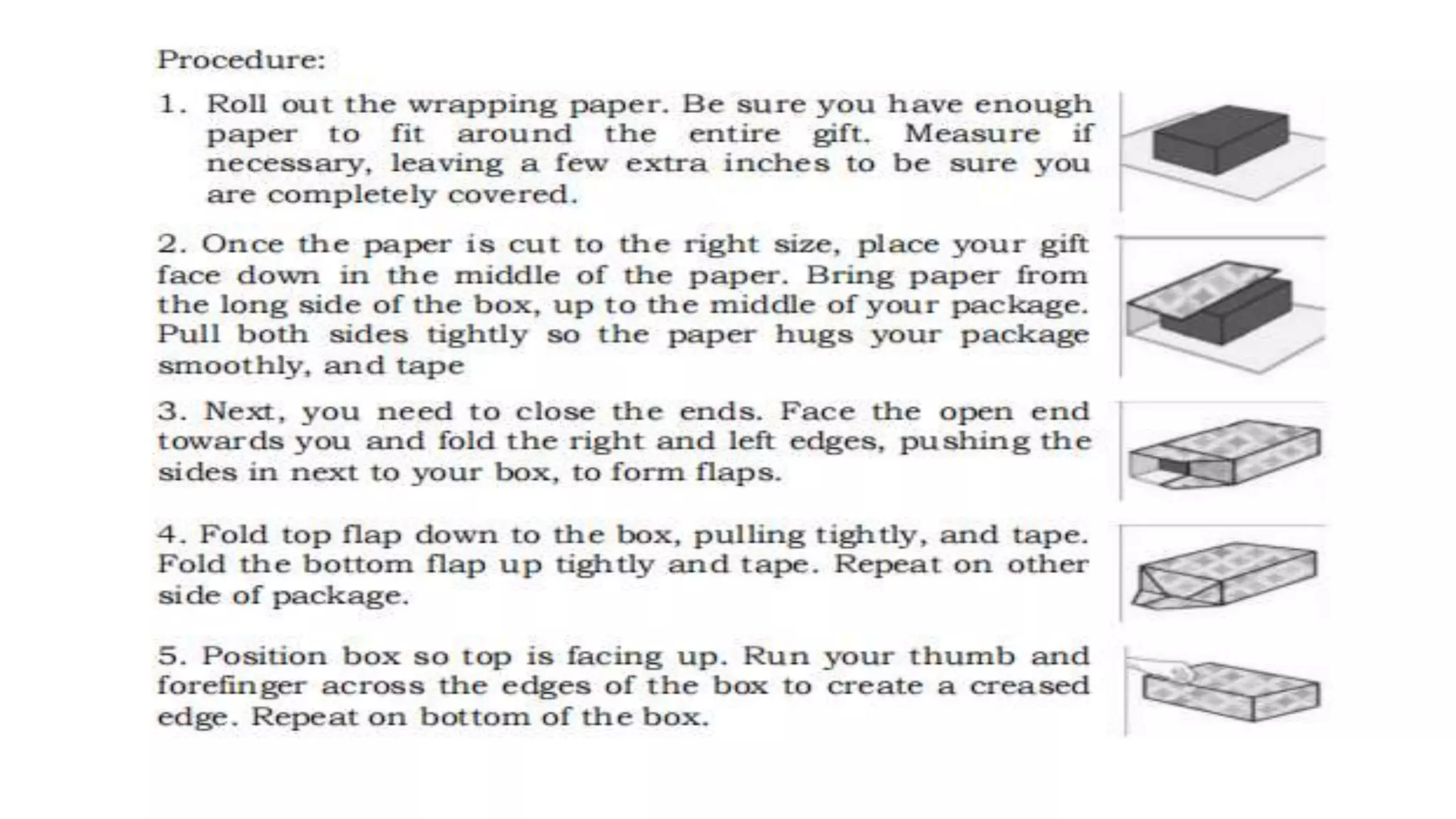 Procedure:

1. Roll out the wrapping paper. Be sure you have enough paper to fit around the entire gift. Measure if necessary, leaving a few extra inches to be sure you are completely covered.

2. Once the paper is cut to the right size, place your gift face down in the middle of the paper. Bring paper from the long side of the box, up to the middle of your package. Pull both sides tightly so the paper hugs your package smoothly, and tape

3. Next, you need to close the ends. Face the open end towards you and fold the right and left edges, pushing the sides in next to your box, to form flaps.

4. Fold top flap down to the box, pulling tightly, and tape. Fold the bottom flap up tightly and tape. Repeat on other side of package.

5. Position box so top is facing up. Run your thumb and forefinger across the edges of the box to create a creased edge. Repeat on bottom of the box.